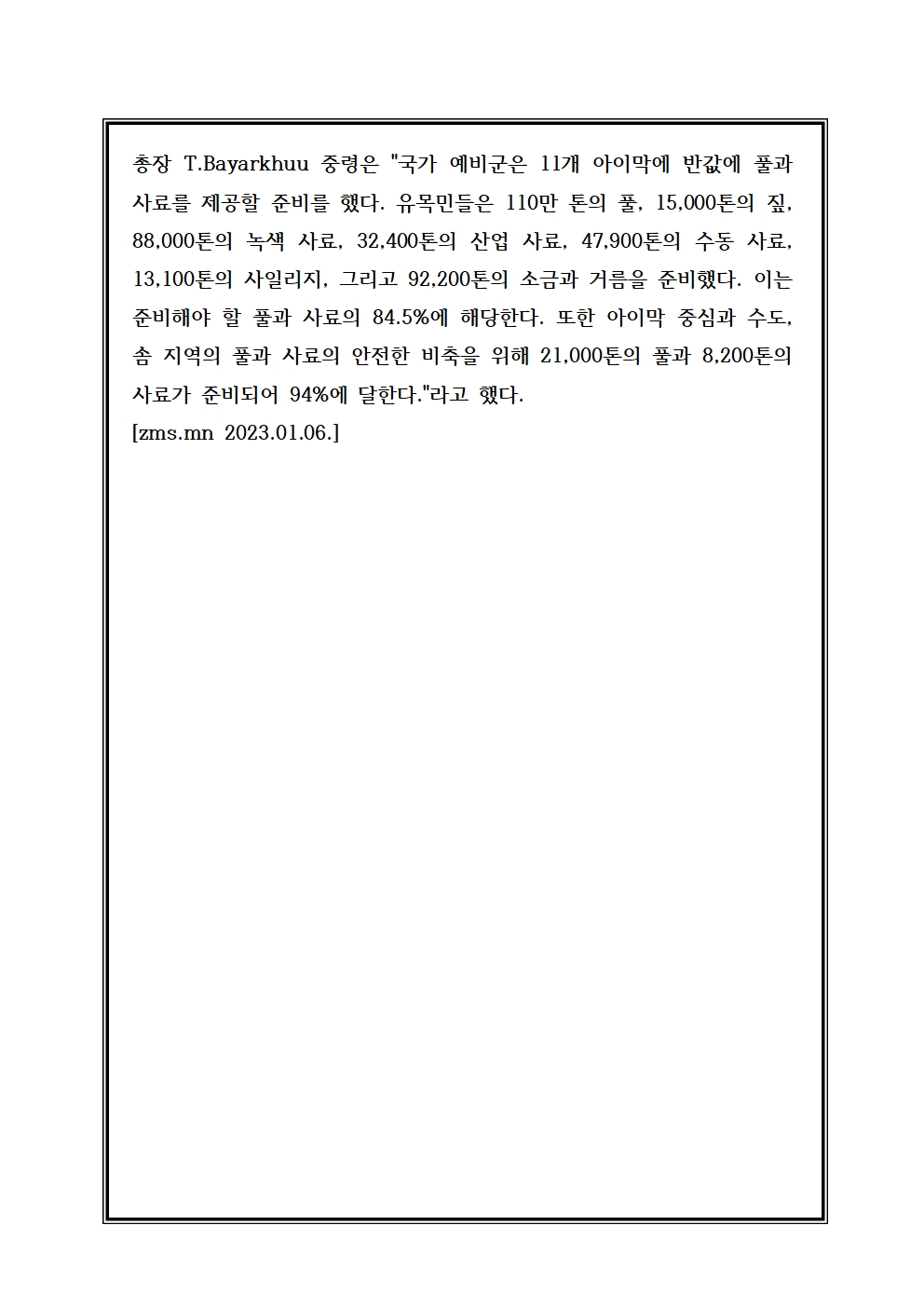 총장 T.Bayarkhuu 중령은 "국가 예비군은 11개 아이막에 반값에 풀과 사료를 제공할 준비를 했다. 유목민들은 110만 톤의 풀, 15,000톤의 짚, 88,000톤의 녹색 사료, 32,400톤의 산업 사료, 47,900톤의 수동 사료, 13,100톤의 사일리지, 그리고 92,200톤의 소금과 거름을 준비했다. 이는 준비해야 할 풀과 사료의 84.5%에 해당한다. 또한 아이막 중심과 수도, 솜 지역의 풀과 사료의 안전한 비축을 위해 21,000톤의 풀과 8,200톤의 사료가 준비되어 94%에 달한다."라고 했다.
[zms.mn 2023.01.06.]